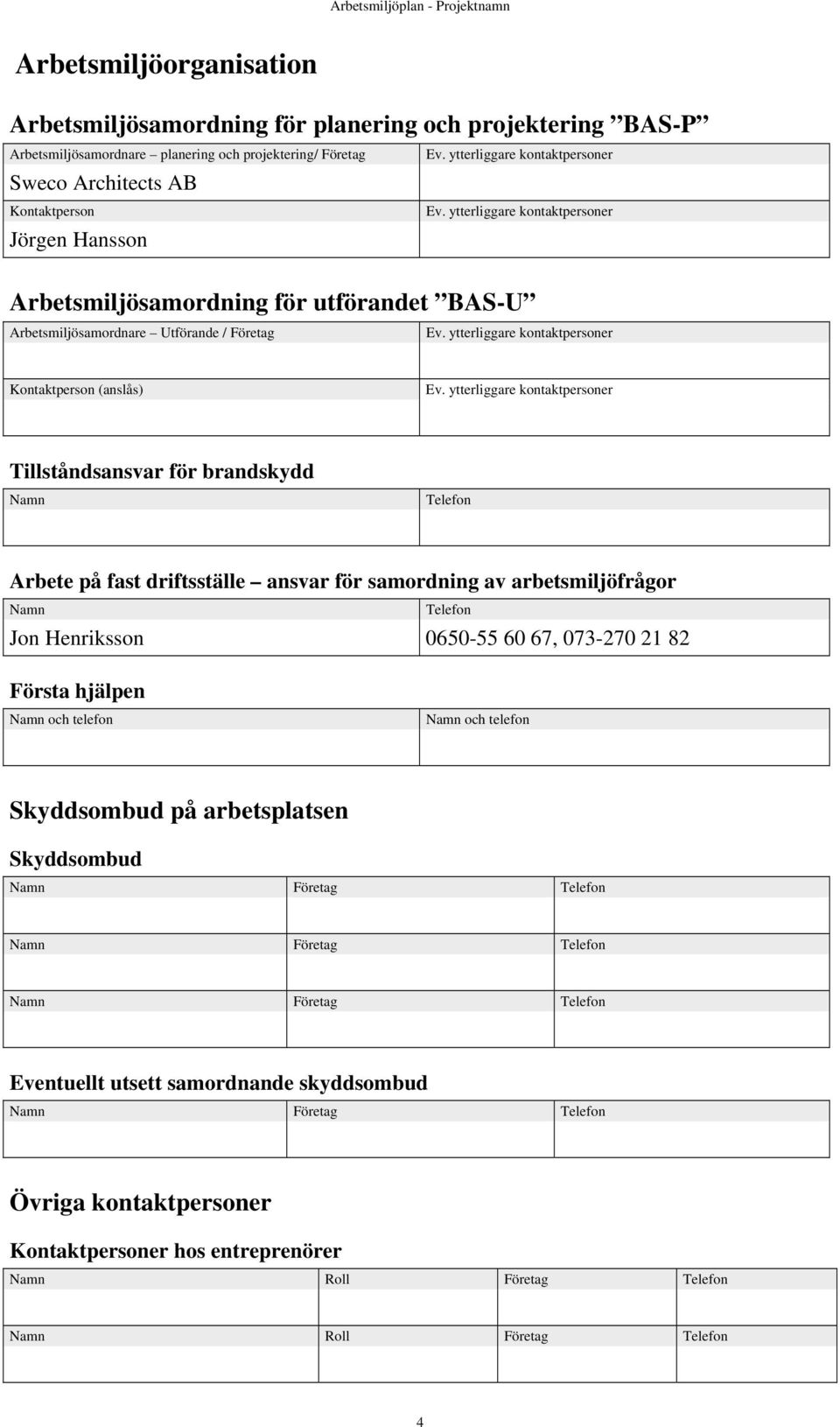 Arbetsmiljöplan - Projektnamn

Arbetsmiljöorganisation

Arbetsmiljösamordning för planering och projektering ”BAS-P”

| Arbetsmiljösamordnare – planering och projektering/ Företag | Ev. ytterliggare kontaktpersoner |
|---|---|
| Sweco Architects AB | |
| Kontaktperson | Ev. ytterliggare kontaktpersoner |
| Jörgen Hansson | |

Arbetsmiljösamordning för utförandet ”BAS-U”

| Arbetsmiljösamordnare – Utförande / Företag | Ev. ytterliggare kontaktpersoner |
|---|---|
| | |
| Kontaktperson (anslås) | Ev. ytterliggare kontaktpersoner |
| | |

Tillståndsansvar för brandskydd

| Namn | Telefon |
|---|---|
| | |

Arbete på fast driftsställe – ansvar för samordning av arbetsmiljöfrågor

| Namn | Telefon |
|---|---|
| Jon Henriksson | 0650-55 60 67, 073-270 21 82 |

Första hjälpen

| Namn och telefon | Namn och telefon |
|---|---|
| | |

Skyddsombud på arbetsplatsen

Skyddsombud

| Namn | Företag | Telefon |
|---|---|---|
| | | |
| Namn | Företag | Telefon |
| | | |
| Namn | Företag | Telefon |
| | | |

Eventuellt utsett samordnande skyddsombud

| Namn | Företag | Telefon |
|---|---|---|
| | | |

Övriga kontaktpersoner

Kontaktpersoner hos entreprenörer

| Namn | Roll | Företag | Telefon |
|---|---|---|---|
| | | | |
| Namn | Roll | Företag | Telefon |
| | | | |

4